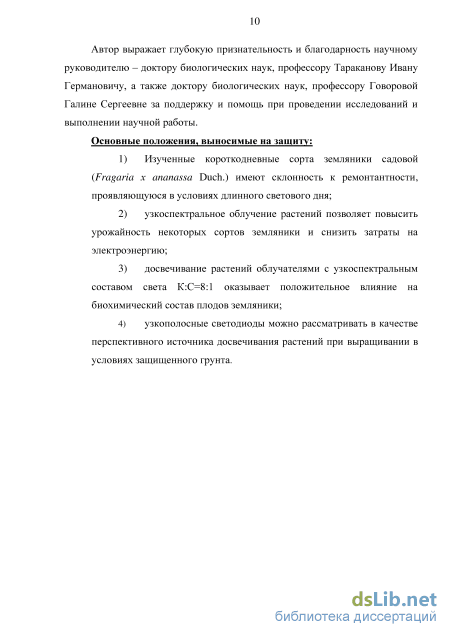 10

Автор выражает глубокую признательность и благодарность научному руководителю – доктору биологических наук, профессору Тараканову Ивану Германовичу, а также доктору биологических наук, профессору Говоровой Галине Сергеевне за поддержку и помощь при проведении исследований и выполнении научной работы.

Основные положения, выносимые на защиту:

1) Изученные короткодневные сорта земляники садовой (Fragaria x ananassa Duch.) имеют склонность к ремонтантности, проявляющуюся в условиях длинного светового дня;

2) узкоспектральное облучение растений позволяет повысить урожайность некоторых сортов земляники и снизить затраты на электроэнергию;

3) досвечивание растений облучателями с узкоспектральным составом света К:С=8:1 оказывает положительное влияние на биохимический состав плодов земляники;

4) узкополосные светодиоды можно рассматривать в качестве перспективного источника досвечивания растений при выращивании в условиях защищенного грунта.

dsLib.net
библиотека диссертаций